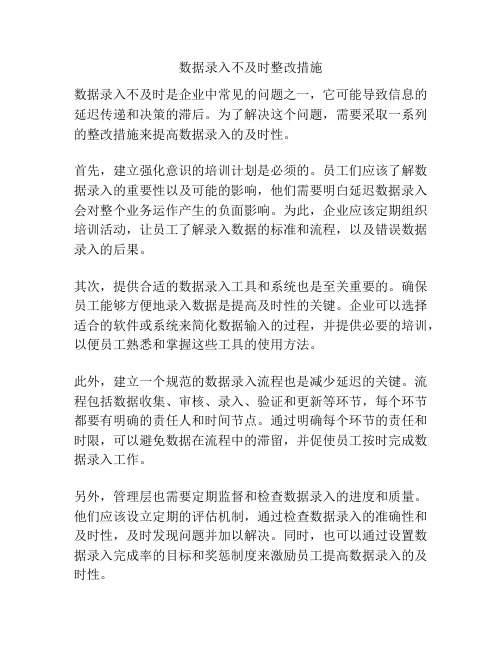 数据录入不及时整改措施

数据录入不及时是企业中常见的问题之一，它可能导致信息的延迟传递和决策的滞后。为了解决这个问题，需要采取一系列的整改措施来提高数据录入的及时性。

首先，建立强化意识的培训计划是必须的。员工们应该了解数据录入的重要性以及可能的影响，他们需要明白延迟数据录入会对整个业务运作产生的负面影响。为此，企业应该定期组织培训活动，让员工了解录入数据的标准和流程，以及错误数据录入的后果。

其次，提供合适的数据录入工具和系统也是至关重要的。确保员工能够方便地录入数据是提高及时性的关键。企业可以选择适合的软件或系统来简化数据输入的过程，并提供必要的培训，以便员工熟悉和掌握这些工具的使用方法。

此外，建立一个规范的数据录入流程也是减少延迟的关键。流程包括数据收集、审核、录入、验证和更新等环节，每个环节都要有明确的责任人和时间节点。通过明确每个环节的责任和时限，可以避免数据在流程中的滞留，并促使员工按时完成数据录入工作。

另外，管理层也需要定期监督和检查数据录入的进度和质量。他们应该设立定期的评估机制，通过检查数据录入的准确性和及时性，及时发现问题并加以解决。同时，也可以通过设置数据录入完成率的目标和奖惩制度来激励员工提高数据录入的及时性。